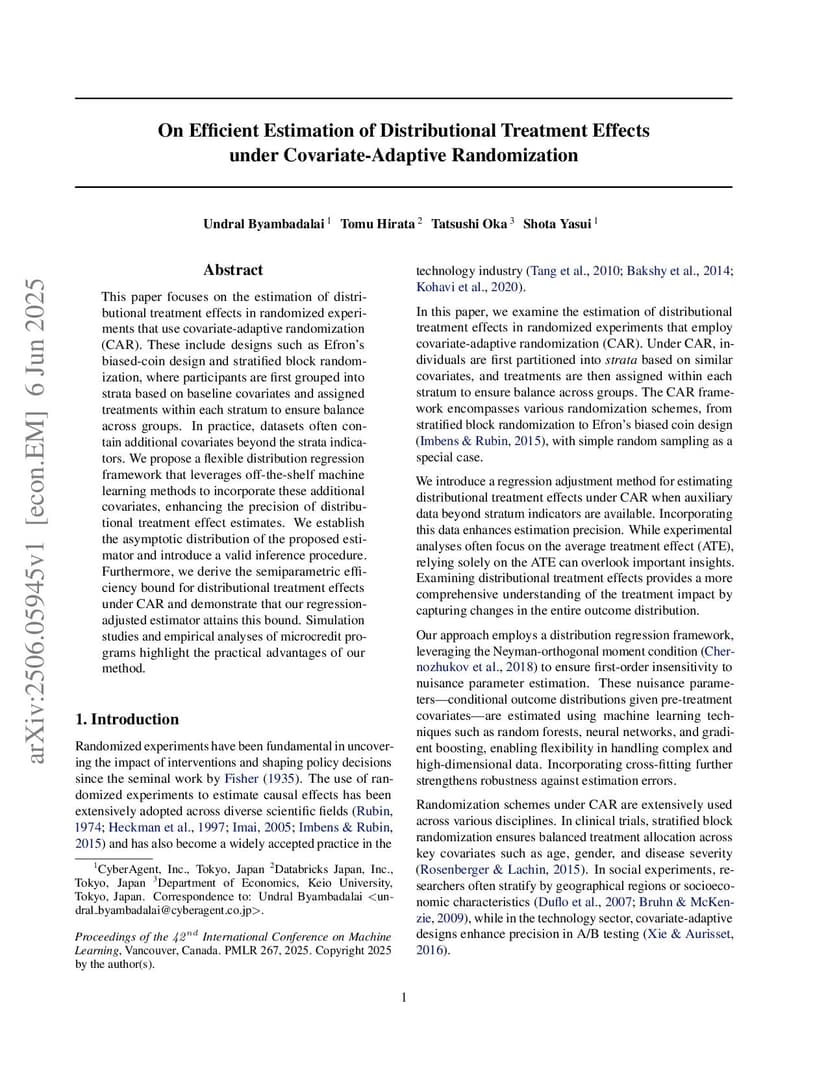 arXiv:2506.05945v1 [econ.EM] 6 Jun 2025

On Efficient Estimation of Distributional Treatment Effects under Covariate-Adaptive Randomization

Undral Byambadalai $^1$ Tomu Hirata $^2$ Tatsushi Oka $^3$ Shota Yasui $^1$

Abstract

This paper focuses on the estimation of distributional treatment effects in randomized experiments that use covariate-adaptive randomization (CAR). These include designs such as Efron's biased-coin design and stratified block randomization, where participants are first grouped into strata based on baseline covariates and assigned treatments within each stratum to ensure balance across groups. In practice, datasets often contain additional covariates beyond the strata indicators. We propose a flexible distribution regression framework that leverages off-the-shelf machine learning methods to incorporate these additional covariates, enhancing the precision of distributional treatment effect estimates. We establish the asymptotic distribution of the proposed estimator and introduce a valid inference procedure. Furthermore, we derive the semiparametric efficiency bound for distributional treatment effects under CAR and demonstrate that our regression-adjusted estimator attains this bound. Simulation studies and empirical analyses of microcredit programs highlight the practical advantages of our method.

1. Introduction

Randomized experiments have been fundamental in uncovering the impact of interventions and shaping policy decisions since the seminal work by Fisher (1935). The use of randomized experiments to estimate causal effects has been extensively adopted across diverse scientific fields (Rubin, 1974; Heckman et al., 1997; Imai, 2005; Imbens & Rubin, 2015) and has also become a widely accepted practice in the

$^1$CyberAgent, Inc., Tokyo, Japan $^2$Databricks Japan, Inc., Tokyo, Japan $^3$Department of Economics, Keio University, Tokyo, Japan. Correspondence to: Undral Byambadalai <undral_byambadalai@cyberagent.co.jp>.

Proceedings of the $42^{nd}$ International Conference on Machine Learning, Vancouver, Canada. PMLR 267, 2025. Copyright 2025 by the author(s).

technology industry (Tang et al., 2010; Bakshy et al., 2014; Kohavi et al., 2020).

In this paper, we examine the estimation of distributional treatment effects in randomized experiments that employ covariate-adaptive randomization (CAR). Under CAR, individuals are first partitioned into strata based on similar covariates, and treatments are then assigned within each stratum to ensure balance across groups. The CAR framework encompasses various randomization schemes, from stratified block randomization to Efron's biased coin design (Imbens & Rubin, 2015), with simple random sampling as a special case.

We introduce a regression adjustment method for estimating distributional treatment effects under CAR when auxiliary data beyond stratum indicators are available. Incorporating this data enhances estimation precision. While experimental analyses often focus on the average treatment effect (ATE), relying solely on the ATE can overlook important insights. Examining distributional treatment effects provides a more comprehensive understanding of the treatment impact by capturing changes in the entire outcome distribution.

Our approach employs a distribution regression framework, leveraging the Neyman-orthogonal moment condition (Chernozhukov et al., 2018) to ensure first-order insensitivity to nuisance parameter estimation. These nuisance parameters—conditional outcome distributions given pre-treatment covariates—are estimated using machine learning techniques such as random forests, neural networks, and gradient boosting, enabling flexibility in handling complex and high-dimensional data. Incorporating cross-fitting further strengthens robustness against estimation errors.

Randomization schemes under CAR are extensively used across various disciplines. In clinical trials, stratified block randomization ensures balanced treatment allocation across key covariates such as age, gender, and disease severity (Rosenberger & Lachin, 2015). In social experiments, researchers often stratify by geographical regions or socioeconomic characteristics (Duflo et al., 2007; Bruhn & McKenzie, 2009), while in the technology sector, covariate-adaptive designs enhance precision in A/B testing (Xie & Aurisset, 2016).

1